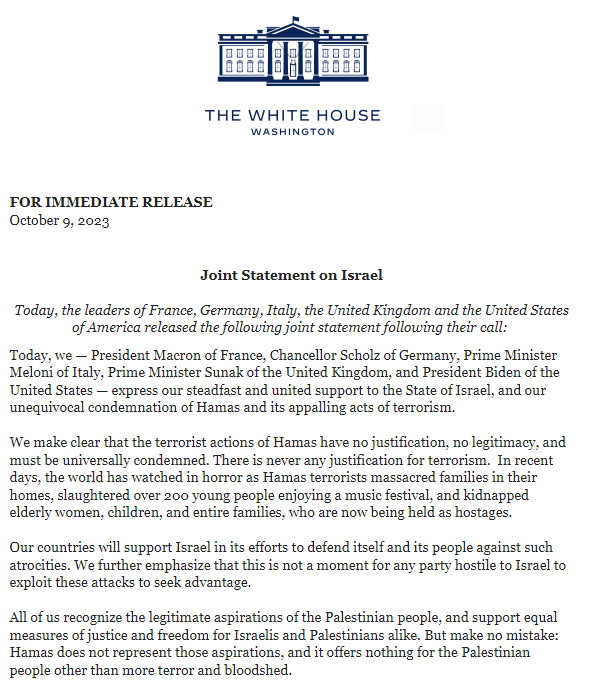 THE WHITE HOUSE
WASHINGTON

FOR IMMEDIATE RELEASE
October 9, 2023

Joint Statement on Israel

Today, the leaders of France, Germany, Italy, the United Kingdom and the United States of America released the following joint statement following their call:

Today, we — President Macron of France, Chancellor Scholz of Germany, Prime Minister Meloni of Italy, Prime Minister Sunak of the United Kingdom, and President Biden of the United States — express our steadfast and united support to the State of Israel, and our unequivocal condemnation of Hamas and its appalling acts of terrorism.

We make clear that the terrorist actions of Hamas have no justification, no legitimacy, and must be universally condemned. There is never any justification for terrorism. In recent days, the world has watched in horror as Hamas terrorists massacred families in their homes, slaughtered over 200 young people enjoying a music festival, and kidnapped elderly women, children, and entire families, who are now being held as hostages.

Our countries will support Israel in its efforts to defend itself and its people against such atrocities. We further emphasize that this is not a moment for any party hostile to Israel to exploit these attacks to seek advantage.

All of us recognize the legitimate aspirations of the Palestinian people, and support equal measures of justice and freedom for Israelis and Palestinians alike. But make no mistake: Hamas does not represent those aspirations, and it offers nothing for the Palestinian people other than more terror and bloodshed.